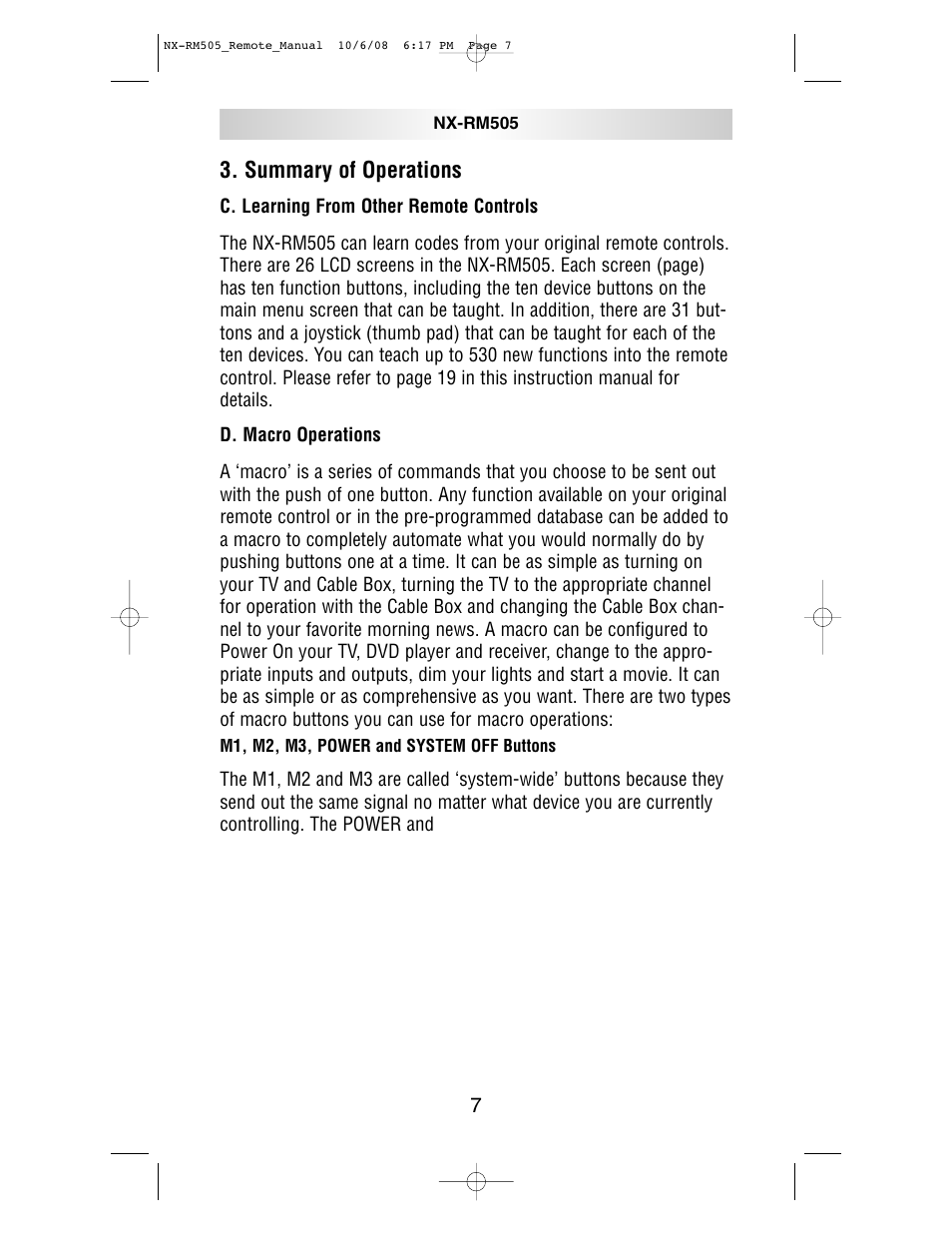 NX-RM505_Remote_Manual 10/6/08 6:17 PM Page 7

NX-RM505

3. Summary of Operations

C. Learning From Other Remote Controls

The NX-RM505 can learn codes from your original remote controls. There are 26 LCD screens in the NX-RM505. Each screen (page) has ten function buttons, including the ten device buttons on the main menu screen that can be taught. In addition, there are 31 buttons and a joystick (thumb pad) that can be taught for each of the ten devices. You can teach up to 530 new functions into the remote control. Please refer to page 19 in this instruction manual for details.

D. Macro Operations

A ‘macro’ is a series of commands that you choose to be sent out with the push of one button. Any function available on your original remote control or in the pre-programmed database can be added to a macro to completely automate what you would normally do by pushing buttons one at a time. It can be as simple as turning on your TV and Cable Box, turning the TV to the appropriate channel for operation with the Cable Box and changing the Cable Box channel to your favorite morning news. A macro can be configured to Power On your TV, DVD player and receiver, change to the appropriate inputs and outputs, dim your lights and start a movie. It can be as simple or as comprehensive as you want. There are two types of macro buttons you can use for macro operations:

M1, M2, M3, POWER and SYSTEM OFF Buttons

The M1, M2 and M3 are called ‘system-wide’ buttons because they send out the same signal no matter what device you are currently controlling. The POWER and

7